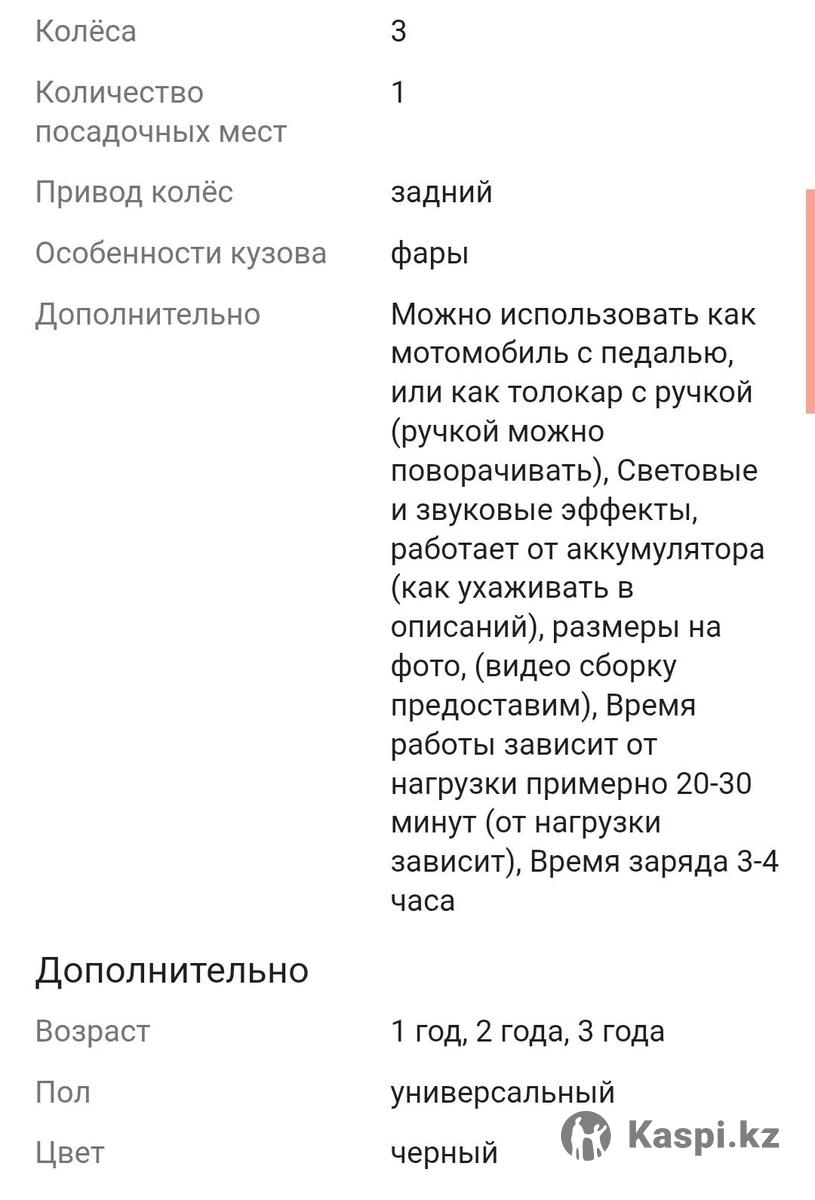 | | |
|---|---|
| Колёса | 3 |
| Количество посадочных мест | 1 |
| Привод колёс | задний |
| Особенности кузова | фары |
| Дополнительно | Можно использовать как мотомобиль с педалью, или как толокар с ручкой (ручкой можно поворачивать), Световые и звуковые эффекты, работает от аккумулятора (как ухаживать в описаний), размеры на фото, (видео сборку предоставим), Время работы зависит от нагрузки примерно 20-30 минут (от нагрузки зависит), Время заряда 3-4 часа |

Дополнительно

| | |
|---|---|
| Возраст | 1 год, 2 года, 3 года |
| Пол | универсальный |
| Цвет | черный |

Kaspi.kz